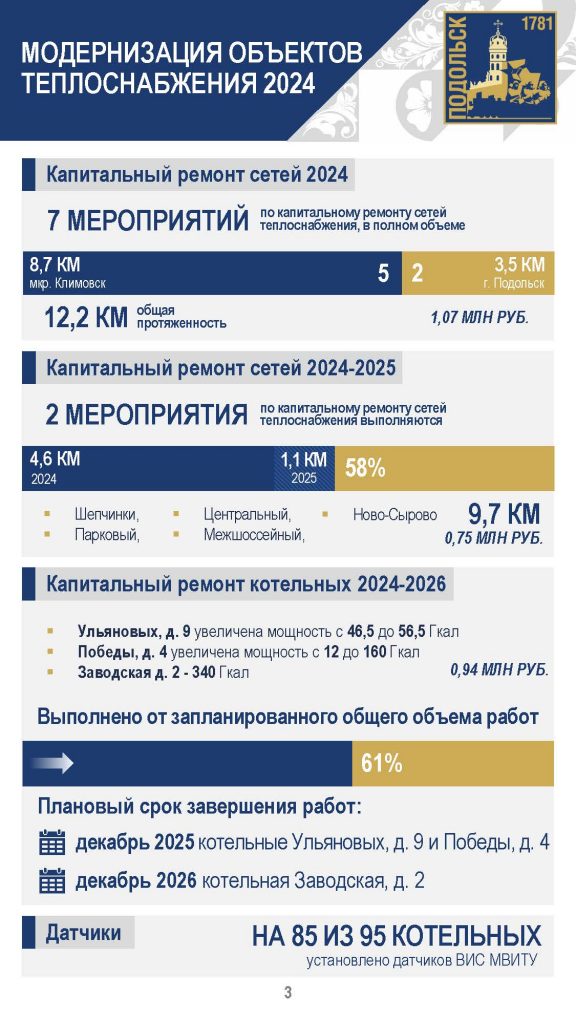 МОДЕРНИЗАЦИЯ ОБЪЕКТОВ ТЕПЛОСНАБЖЕНИЯ 2024

ПОДОЛЬСК 1781

Капитальный ремонт сетей 2024

7 МЕРОПРИЯТИЙ по капитальному ремонту сетей теплоснабжения, в полном объеме

8,7 КМ мкр. Климовск 5 2 3,5 КМ г. Подольск

12,2 КМ общая протяженность 1,07 МЛН РУБ.

Капитальный ремонт сетей 2024-2025

2 МЕРОПРИЯТИЯ по капитальному ремонту сетей теплоснабжения выполняются

4,6 КМ 2024 1,1 КМ 2025 58%

Шепчинки, Парковый, Центральный, Межшоссейный, Ново-Сырово

9,7 КМ 0,75 МЛН РУБ.

Капитальный ремонт котельных 2024-2026

Ульяновых, д. 9 увеличена мощность с 46,5 до 56,5 Гкал
Победы, д. 4 увеличена мощность с 12 до 160 Гкал
Заводская д. 2 - 340 Гкал

0,94 МЛН РУБ.

Выполнено от запланированного общего объема работ

61%

Плановый срок завершения работ:

декабрь 2025 котельные Ульяновых, д. 9 и Победы, д. 4

декабрь 2026 котельная Заводская, д. 2

Датчики

НА 85 ИЗ 95 КОТЕЛЬНЫХ установлено датчиков ВИС МВИТУ

3